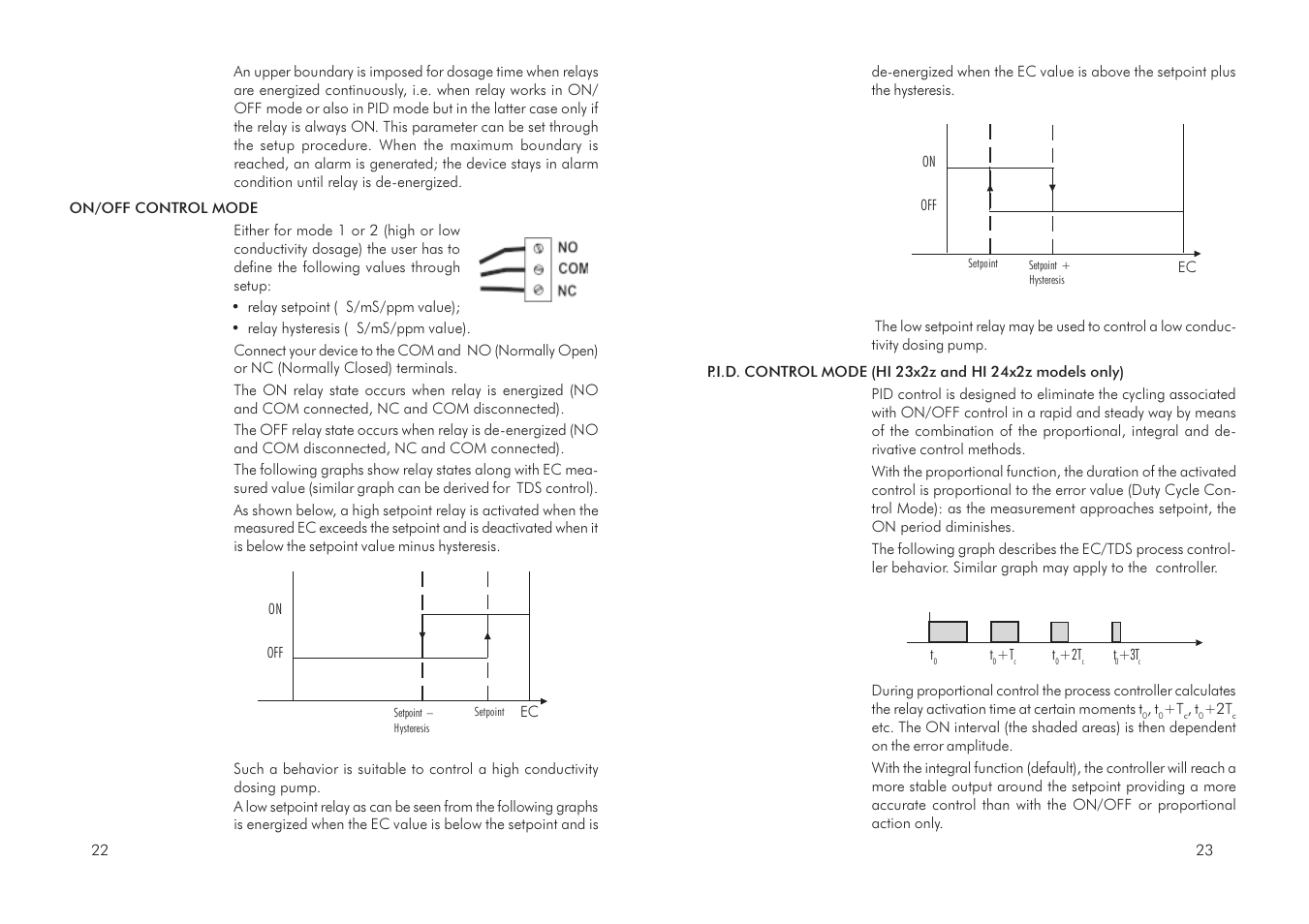 An upper boundary is imposed for dosage time when relays are energized continuously, i.e. when relay works in ON/OFF mode or also in PID mode but in the latter case only if the relay is always ON. This parameter can be set through the setup procedure. When the maximum boundary is reached, an alarm is generated; the device stays in alarm condition until relay is de-energized.

ON/OFF CONTROL MODE

Either for mode 1 or 2 (high or low conductivity dosage) the user has to define the following values through setup:

NO
COM
NC

• relay setpoint ( S/mS/ppm value);
• relay hysteresis ( S/mS/ppm value).

Connect your device to the COM and NO (Normally Open) or NC (Normally Closed) terminals.

The ON relay state occurs when relay is energized (NO and COM connected, NC and COM disconnected).

The OFF relay state occurs when relay is de-energized (NO and COM disconnected, NC and COM connected).

The following graphs show relay states along with EC measured value (similar graph can be derived for TDS control).

As shown below, a high setpoint relay is activated when the measured EC exceeds the setpoint and is deactivated when it is below the setpoint value minus hysteresis.

ON
OFF
Setpoint – Hysteresis
Setpoint
EC

Such a behavior is suitable to control a high conductivity dosing pump.

A low setpoint relay as can be seen from the following graphs is energized when the EC value is below the setpoint and is

22

de-energized when the EC value is above the setpoint plus the hysteresis.

ON
OFF
Setpoint
Setpoint + Hysteresis
EC

The low setpoint relay may be used to control a low conductivity dosing pump.

P.I.D. CONTROL MODE (HI 23x2z and HI 24x2z models only)

PID control is designed to eliminate the cycling associated with ON/OFF control in a rapid and steady way by means of the combination of the proportional, integral and derivative control methods.

With the proportional function, the duration of the activated control is proportional to the error value (Duty Cycle Control Mode): as the measurement approaches setpoint, the ON period diminishes.

The following graph describes the EC/TDS process controller behavior. Similar graph may apply to the controller.

$t_0$ $t_0+T_c$ $t_0+2T_c$ $t_0+3T_c$

During proportional control the process controller calculates the relay activation time at certain moments $t_0$, $t_0+T_c$, $t_0+2T_c$ etc. The ON interval (the shaded areas) is then dependent on the error amplitude.

With the integral function (default), the controller will reach a more stable output around the setpoint providing a more accurate control than with the ON/OFF or proportional action only.

23